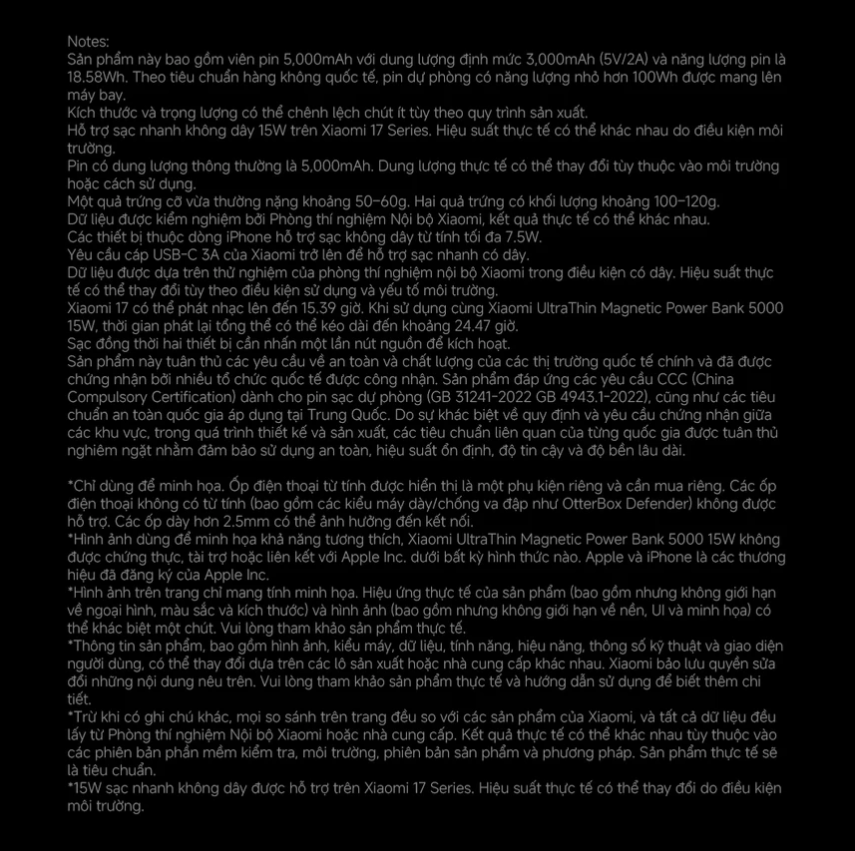 Notes:
Sản phẩm này bao gồm viên pin 5,000mAh với dung lượng định mức 3,000mAh (5V/2A) và năng lượng pin là 18.58Wh. Theo tiêu chuẩn hàng không quốc tế, pin dự phòng có năng lượng nhỏ hơn 100Wh được mang lên máy bay.
Kích thước và trọng lượng có thể chênh lệch chút ít tùy theo quy trình sản xuất.
Hỗ trợ sạc nhanh không dây 15W trên Xiaomi 17 Series. Hiệu suất thực tế có thể khác nhau do điều kiện môi trường.
Pin có dung lượng thông thường là 5,000mAh. Dung lượng thực tế có thể thay đổi tùy thuộc vào môi trường hoặc cách sử dụng.
Một quả trứng cỡ vừa thường nặng khoảng 50–60g. Hai quả trứng có khối lượng khoảng 100–120g.
Dữ liệu được kiểm nghiệm bởi Phòng thí nghiệm Nội bộ Xiaomi, kết quả thực tế có thể khác nhau.
Các thiết bị thuộc dòng iPhone hỗ trợ sạc không dây từ tính tối đa 7.5W.
Yêu cầu cáp USB-C 3A của Xiaomi trở lên để hỗ trợ sạc nhanh có dây.
Dữ liệu được dựa trên thử nghiệm của phòng thí nghiệm nội bộ Xiaomi trong điều kiện có dây. Hiệu suất thực tế có thể thay đổi tùy theo điều kiện sử dụng và yếu tố môi trường.
Xiaomi 17 có thể phát nhạc lên đến 15.39 giờ. Khi sử dụng cùng Xiaomi UltraThin Magnetic Power Bank 5000 15W, thời gian phát lại tổng thể có thể kéo dài đến khoảng 24.47 giờ.
Sạc đồng thời hai thiết bị cần nhấn một lần nút nguồn để kích hoạt.
Sản phẩm này tuân thủ các yêu cầu về an toàn và chất lượng của các thị trường quốc tế chính và đã được chứng nhận bởi nhiều tổ chức quốc tế được công nhận. Sản phẩm đáp ứng các yêu cầu CCC (China Compulsory Certification) dành cho pin sạc dự phòng (GB 31241-2022 GB 4943.1-2022), cũng như các tiêu chuẩn an toàn quốc gia áp dụng tại Trung Quốc. Do sự khác biệt về quy định và yêu cầu chứng nhận giữa các khu vực, trong quá trình thiết kế và sản xuất, các tiêu chuẩn liên quan của từng quốc gia được tuân thủ nghiêm ngặt nhằm đảm bảo sử dụng an toàn, hiệu suất ổn định, độ tin cậy và độ bền lâu dài.

*Chỉ dùng để minh họa. Ốp điện thoại từ tính được hiển thị là một phụ kiện riêng và cần mua riêng. Các ốp điện thoại không có từ tính (bao gồm các kiểu máy dày/chống va đập như OtterBox Defender) không được hỗ trợ. Các ốp dày hơn 2.5mm có thể ảnh hưởng đến kết nối.
*Hình ảnh dùng để minh họa khả năng tương thích, Xiaomi UltraThin Magnetic Power Bank 5000 15W không được chứng thực, tài trợ hoặc liên kết với Apple Inc. dưới bất kỳ hình thức nào. Apple và iPhone là các thương hiệu đã đăng ký của Apple Inc.
*Hình ảnh trên trang chỉ mang tính minh họa. Hiệu ứng thực tế của sản phẩm (bao gồm nhưng không giới hạn về ngoại hình, màu sắc và kích thước) và hình ảnh (bao gồm nhưng không giới hạn về nền, UI và minh họa) có thể khác biệt một chút. Vui lòng tham khảo sản phẩm thực tế.
*Thông tin sản phẩm, bao gồm hình ảnh, kiểu máy, dữ liệu, tính năng, hiệu năng, thông số kỹ thuật và giao diện người dùng, có thể thay đổi dựa trên các lô sản xuất hoặc nhà cung cấp khác nhau. Xiaomi bảo lưu quyền sửa đổi những nội dung nêu trên. Vui lòng tham khảo sản phẩm thực tế và hướng dẫn sử dụng để biết thêm chi tiết.
*Trừ khi có ghi chú khác, mọi so sánh trên trang đều so với các sản phẩm của Xiaomi, và tất cả dữ liệu đều lấy từ Phòng thí nghiệm Nội bộ Xiaomi hoặc nhà cung cấp. Kết quả thực tế có thể khác nhau tùy thuộc vào các phiên bản phần mềm kiểm tra, môi trường, phiên bản sản phẩm và phương pháp. Sản phẩm thực tế sẽ là tiêu chuẩn.
*15W sạc nhanh không dây được hỗ trợ trên Xiaomi 17 Series. Hiệu suất thực tế có thể thay đổi do điều kiện môi trường.